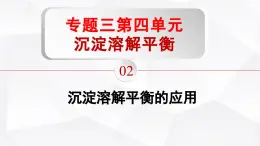 专题三第四单元
沉淀溶解平衡

02

沉淀溶解平衡的应用